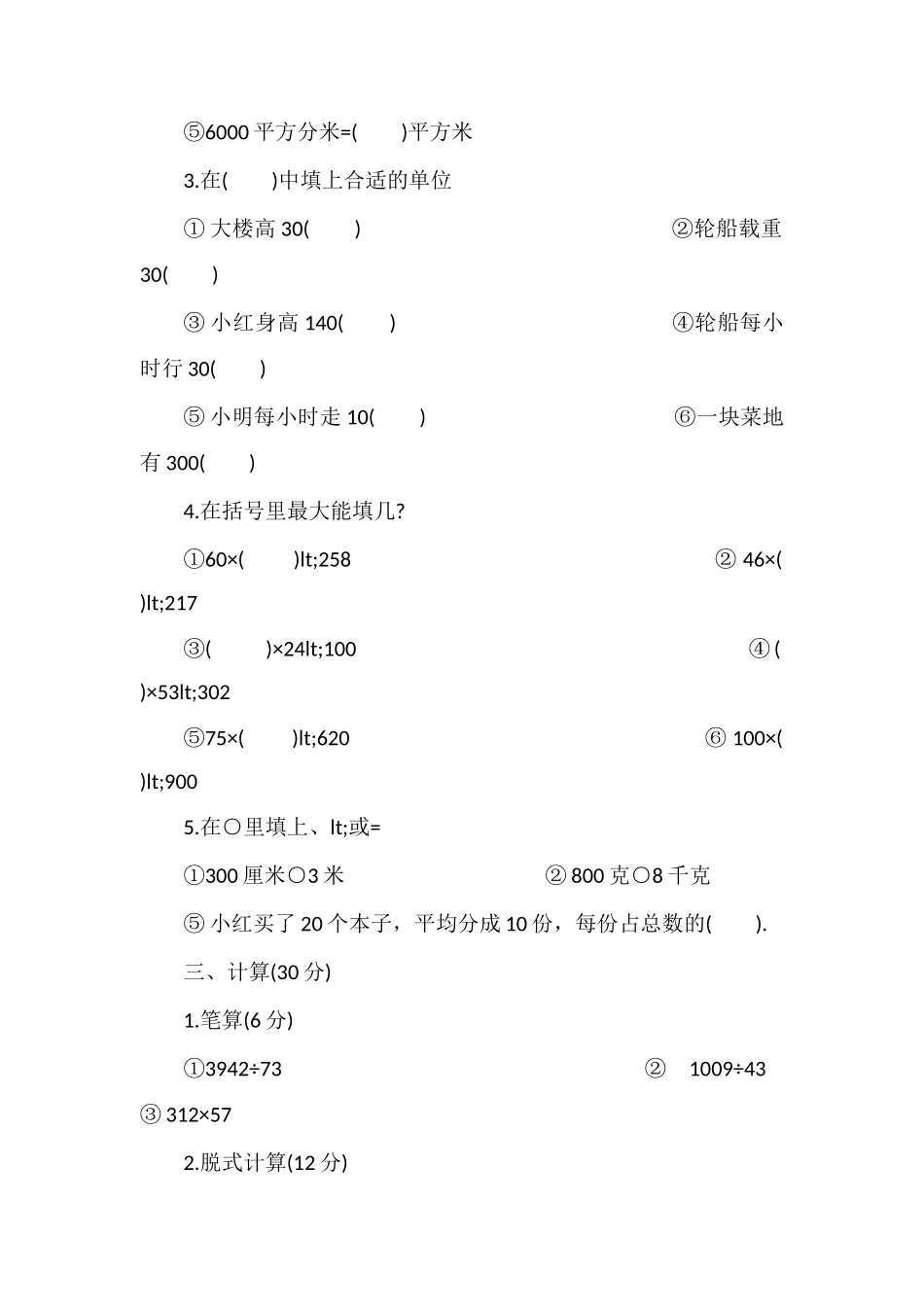 ⑤6000 平方分米=(　　)平方米

3.在(　　)中填上合适的单位

① 大楼高 30(　　)　　　　　　　　　②轮船载重 30(　　)

③ 小红身高 140(　　)　　　　　　　④轮船每小时行 30(　　)

⑤ 小明每小时走 10(　　)　　　　　⑥一块菜地有 300(　　)

4.在括号里最大能填几?

①60×(　　)lt;258　　　　　　　　② 46×(　　)lt;217

③(　　)×24lt;100　　　　　　　　④(　　)×53lt;302

⑤75×(　　)lt;620　　　　　　　　⑥ 100×(　　)lt;900

5.在○里填上、lt;或=

①300 厘米○3 米　　　　　　② 800 克○8 千克

⑤ 小红买了 20 个本子，平均分成 10 份，每份占总数的(　　).

三、计算(30 分)

1.笔算(6 分)

①3942÷73　　　　　　　　② 1009÷43　③ 312×57

2.脱式计算(12 分)